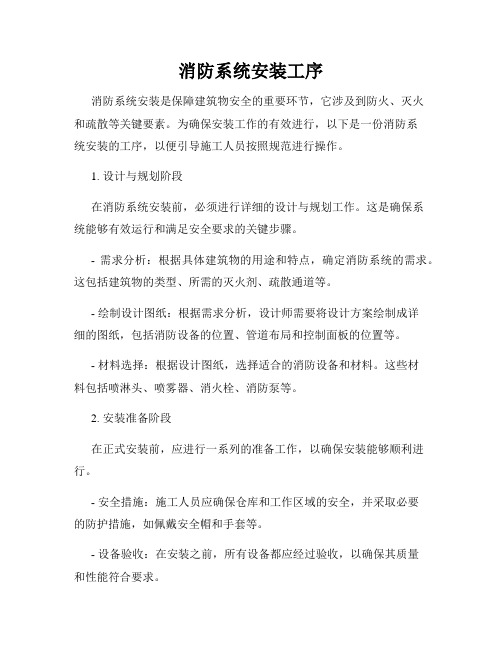 消防系统安装工序

消防系统安装是保障建筑物安全的重要环节，它涉及到防火、灭火和疏散等关键要素。为确保安装工作的有效进行，以下是一份消防系统安装的工序，以便引导施工人员按照规范进行操作。

1. 设计与规划阶段

在消防系统安装前，必须进行详细的设计与规划工作。这是确保系统能够有效运行和满足安全要求的关键步骤。

- 需求分析：根据具体建筑物的用途和特点，确定消防系统的需求。这包括建筑物的类型、所需的灭火剂、疏散通道等。

- 绘制设计图纸：根据需求分析，设计师需要将设计方案绘制成详细的图纸，包括消防设备的位置、管道布局和控制面板的位置等。

- 材料选择：根据设计图纸，选择适合的消防设备和材料。这些材料包括喷淋头、喷雾器、消火栓、消防泵等。

2. 安装准备阶段

在正式安装前，应进行一系列的准备工作，以确保安装能够顺利进行。

- 安全措施：施工人员应确保仓库和工作区域的安全，并采取必要的防护措施，如佩戴安全帽和手套等。

- 设备验收：在安装之前，所有设备都应经过验收，以确保其质量和性能符合要求。